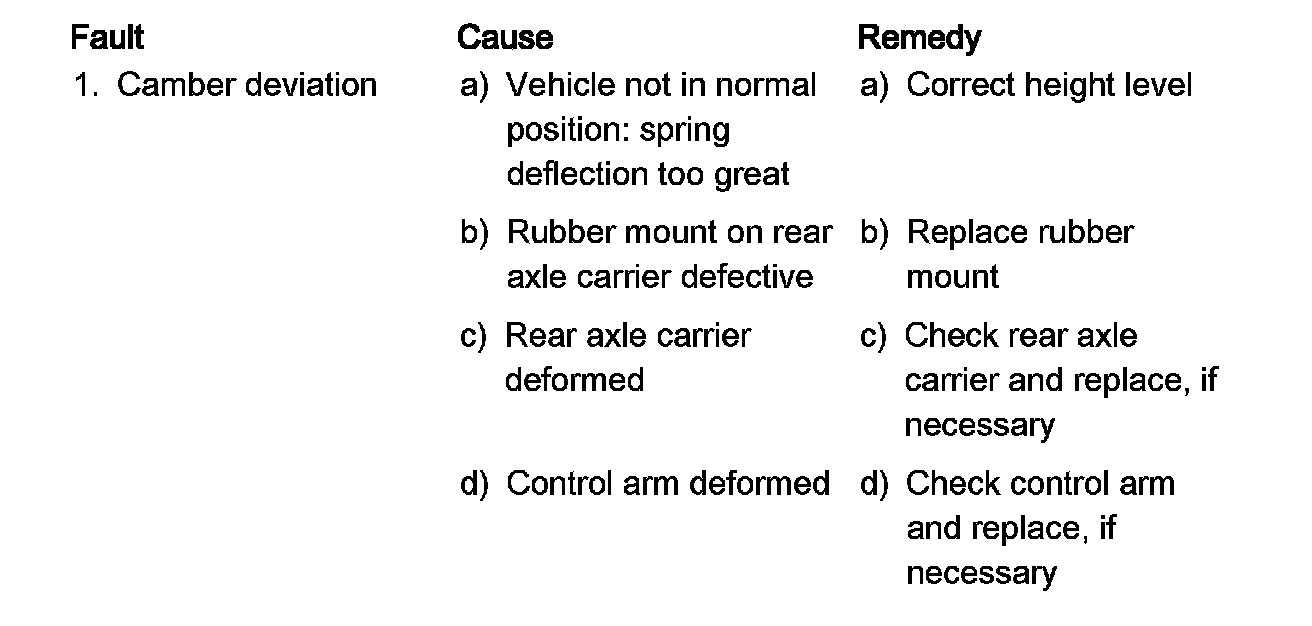 | Fault | Cause | Remedy |
|---|---|---|
| 1. Camber deviation | a) Vehicle not in normal position: spring deflection too great | a) Correct height level |
| | b) Rubber mount on rear axle carrier defective | b) Replace rubber mount |
| | c) Rear axle carrier deformed | c) Check rear axle carrier and replace, if necessary |
| | d) Control arm deformed | d) Check control arm and replace, if necessary |